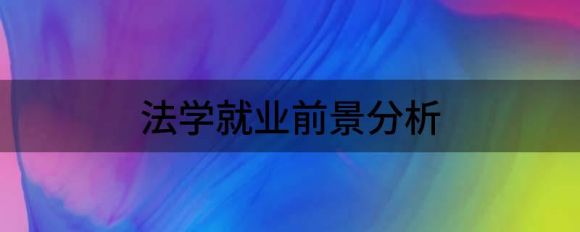 法学就业前景分析